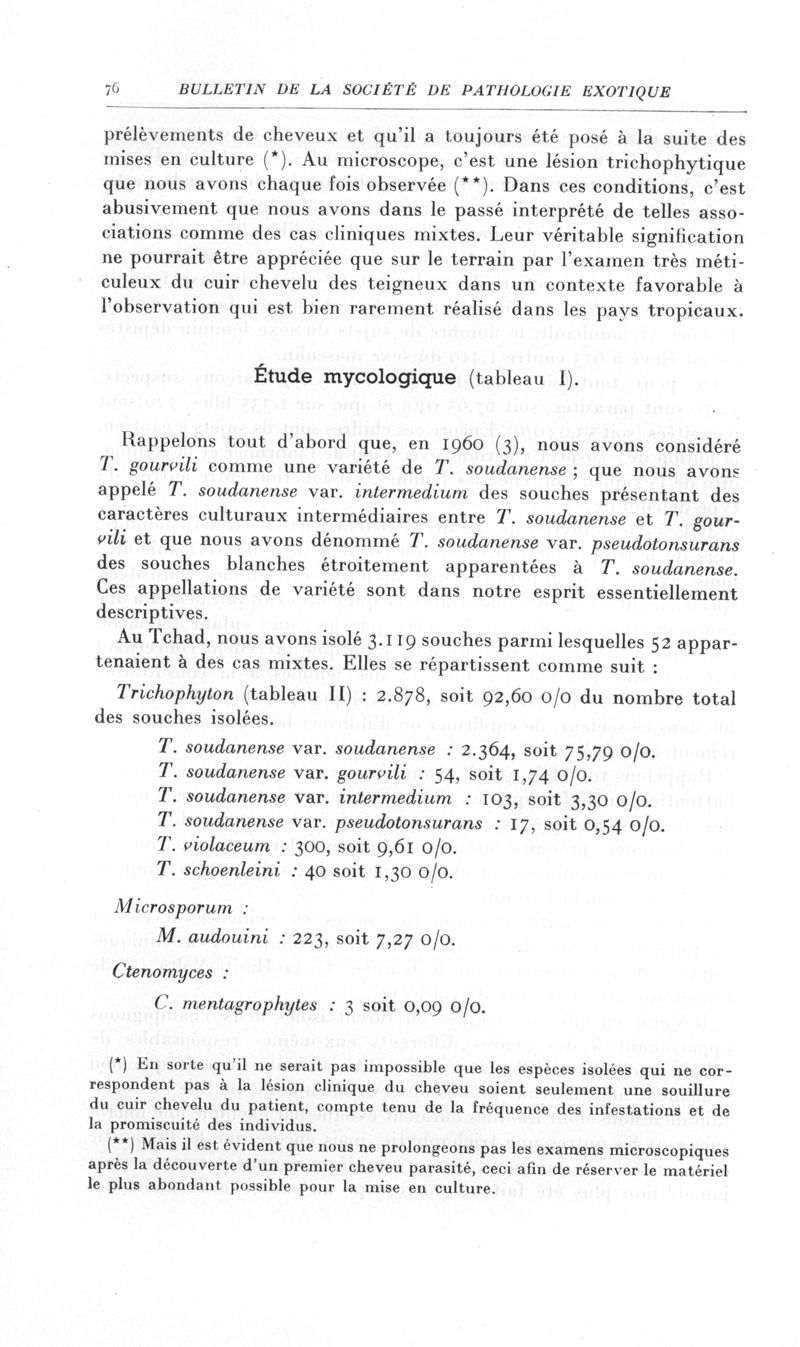 76 BULLETIN DE LA SOCIÉTÉ DE PATHOLOGIE EXOTIQUE

prélèvements de cheveux et qu'il a toujours été posé à la suite des mises en culture (*). Au microscope, c'est une lésion trichophytique que nous avons chaque fois observée (**). Dans ces conditions, c'est abusivement que nous avons dans le passé interprété de telles associations comme des cas cliniques mixtes. Leur véritable signification ne pourrait être appréciée que sur le terrain par l'examen très méticuleux du cuir chevelu des teigneux dans un contexte favorable à l'observation qui est bien rarement réalisé dans les pays tropicaux.

Étude mycologique (tableau I).

Rappelons tout d'abord que, en 1960 (3), nous avons considéré T. gourvili comme une variété de T. soudanense ; que nous avons appelé T. soudanense var. intermedium des souches présentant des caractères culturaux intermédiaires entre T. soudanense et T. gourvili et que nous avons dénommé T. soudanense var. pseudotonsurans des souches blanches étroitement apparentées à T. soudanense. Ces appellations de variété sont dans notre esprit essentiellement descriptives.

Au Tchad, nous avons isolé 3.119 souches parmi lesquelles 52 appartenaient à des cas mixtes. Elles se répartissent comme suit :

Trichophyton (tableau II) : 2.878, soit 92,60 o/o du nombre total des souches isolées.

T. soudanense var. soudanense : 2.364, soit 75,79 o/o.
T. soudanense var. gourvili : 54, soit 1,74 o/o.
T. soudanense var. intermedium : 103, soit 3,30 o/o.
T. soudanense var. pseudotonsurans : 17, soit 0,54 o/o.
T. violaceum : 300, soit 9,61 o/o.
T. schoenleini : 40 soit 1,30 o/o.

Microsporum :
M. audouini : 223, soit 7,27 o/o.

Ctenomyces :
C. mentagrophytes : 3 soit 0,09 o/o.

(*) En sorte qu'il ne serait pas impossible que les espèces isolées qui ne correspondent pas à la lésion clinique du cheveu soient seulement une souillure du cuir chevelu du patient, compte tenu de la fréquence des infestations et de la promiscuité des individus.

(**) Mais il est évident que nous ne prolongeons pas les examens microscopiques après la découverte d'un premier cheveu parasité, ceci afin de réserver le matériel le plus abondant possible pour la mise en culture.